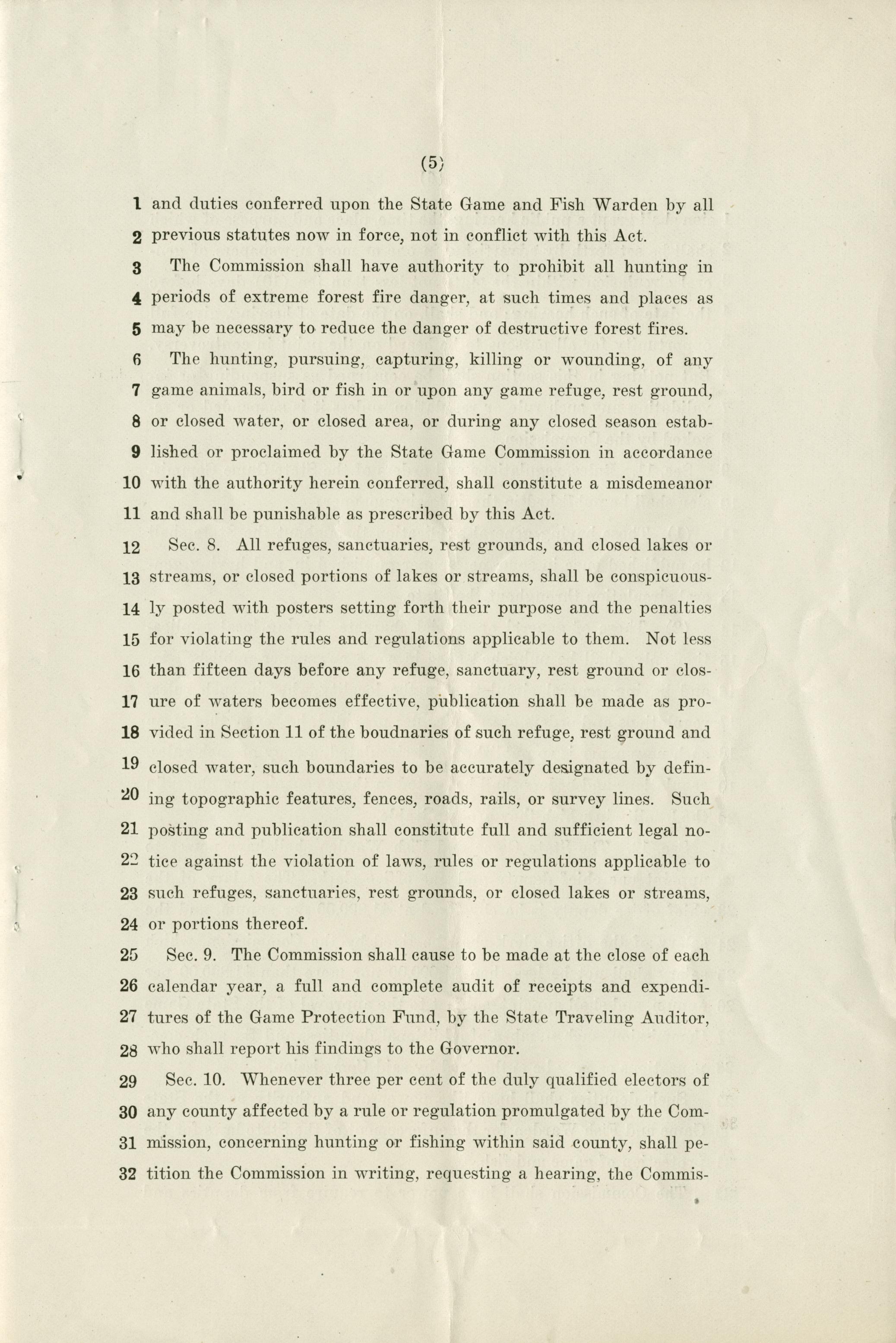 (5)

1 and duties conferred upon the State Game and Fish Warden by all
2 previous statutes now in force, not in conflict with this Act.
3 The Commission shall have authority to prohibit all hunting in
4 periods of extreme forest fire danger, at such times and places as
5 may be necessary to reduce the danger of destructive forest fires.
6 The hunting, pursuing, capturing, killing or wounding, of any
7 game animals, bird or fish in or upon any game refuge, rest ground,
8 or closed water, or closed area, or during any closed season estab-
9 lished or proclaimed by the State Game Commission in accordance
10 with the authority herein conferred, shall constitute a misdemeanor
11 and shall be punishable as prescribed by this Act.
12 Sec. 8. All refuges, sanctuaries, rest grounds, and closed lakes or
13 streams, or closed portions of lakes or streams, shall be conspicuous-
14 ly posted with posters setting forth their purpose and the penalties
15 for violating the rules and regulations applicable to them. Not less
16 than fifteen days before any refuge, sanctuary, rest ground or clos-
17 ure of waters becomes effective, publication shall be made as pro-
18 vided in Section 11 of the boudnaries of such refuge, rest ground and
19 closed water, such boundaries to be accurately designated by defin-
20 ing topographic features, fences, roads, rails, or survey lines. Such
21 posting and publication shall constitute full and sufficient legal no-
22 tice against the violation of laws, rules or regulations applicable to
23 such refuges, sanctuaries, rest grounds, or closed lakes or streams,
24 or portions thereof.
25 Sec. 9. The Commission shall cause to be made at the close of each
26 calendar year, a full and complete audit of receipts and expendi-
27 tures of the Game Protection Fund, by the State Traveling Auditor,
28 who shall report his findings to the Governor.
29 Sec. 10. Whenever three per cent of the duly qualified electors of
30 any county affected by a rule or regulation promulgated by the Com-
31 mission, concerning hunting or fishing within said county, shall pe-
32 tition the Commission in writing, requesting a hearing, the Commis-